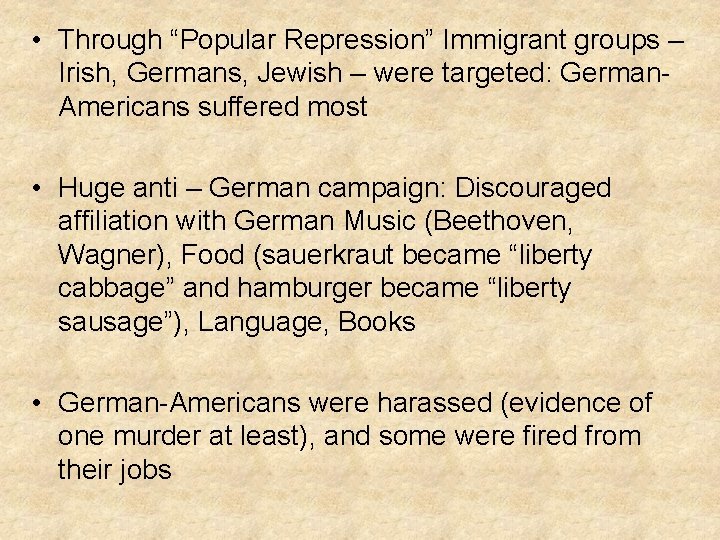 • Through “Popular Repression” Immigrant groups – Irish, Germans, Jewish – were targeted: German-Americans suffered most

• Huge anti – German campaign: Discouraged affiliation with German Music (Beethoven, Wagner), Food (sauerkraut became “liberty cabbage” and hamburger became “liberty sausage”), Language, Books

• German-Americans were harassed (evidence of one murder at least), and some were fired from their jobs